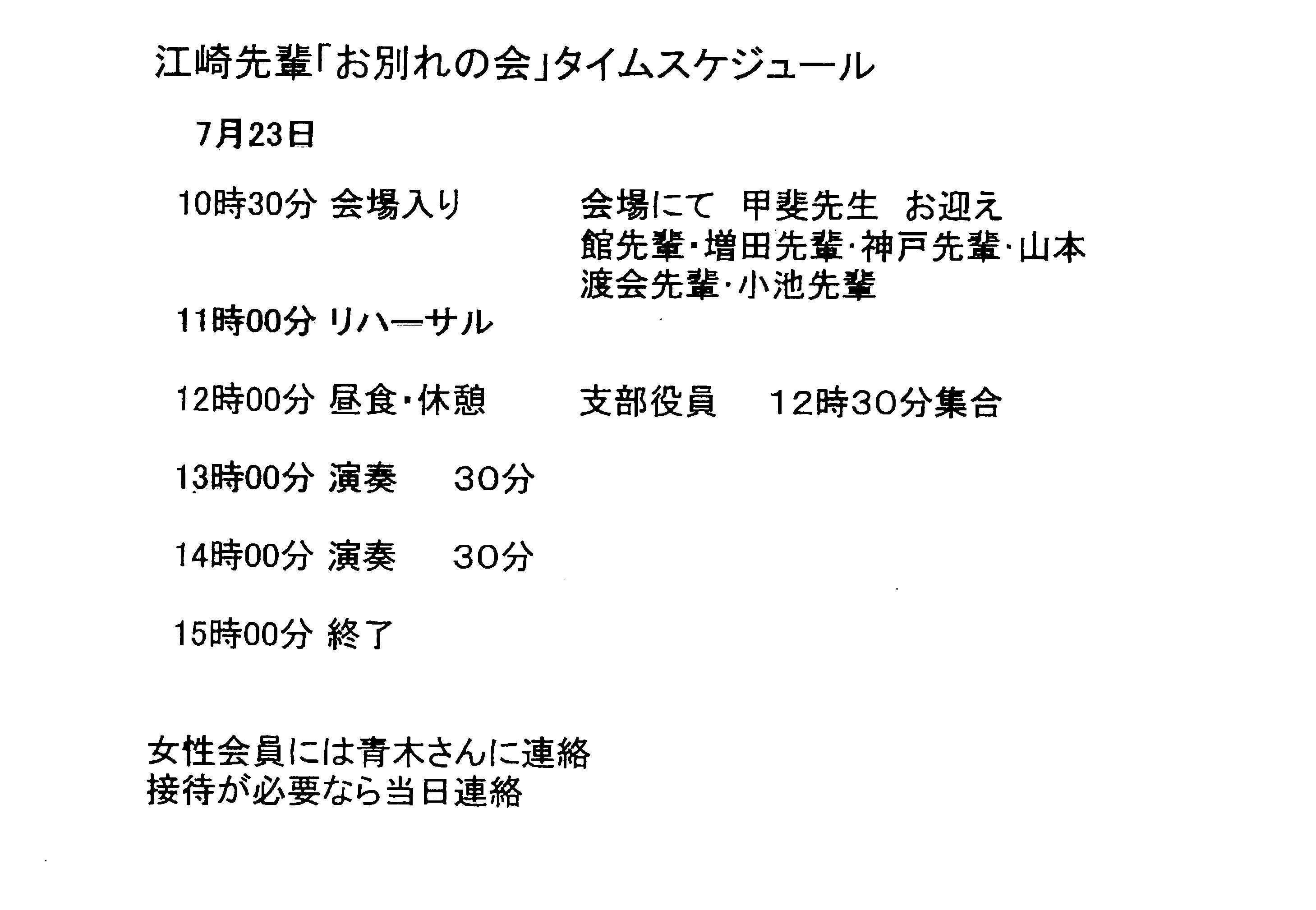 江崎先輩「お別れの会」タイムスケジュール

7月23日

10時30分 会場入り　会場にて 甲斐先生 お迎え
館先輩・増田先輩・神戸先輩・山本
渡会先輩・小池先輩

11時00分 リハーサル

12時00分 昼食・休憩　支部役員 12時30分集合

13時00分 演奏 30分

14時00分 演奏 30分

15時00分 終了

女性会員には青木さんに連絡
接待が必要なら当日連絡